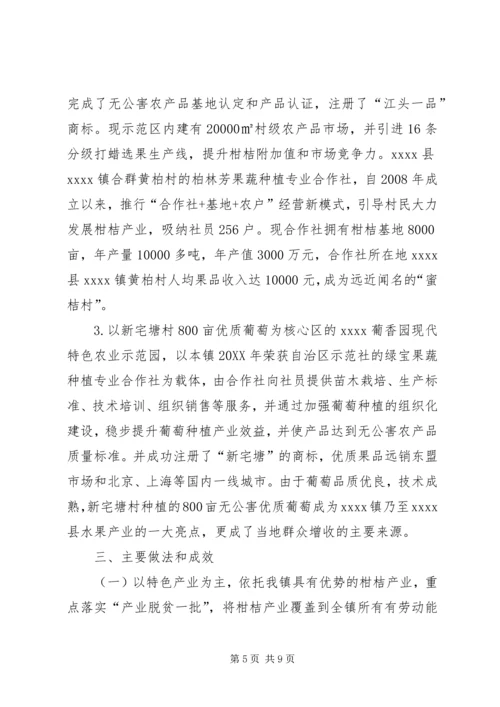 完成了无公害农产品基地认定和产品认证，注册了“江头一品”商标。现示范区内建有20000㎡村级农产品市场，并引进16条分级打蜡选果生产线，提升柑桔附加值和市场竞争力。xxxx县xxxx镇合群黄柏村的柏林芳果蔬种植专业合作社，自2008年成立以来，推行“合作社+基地+农户”经营新模式，引导村民大力发展柑桔产业，吸纳社员256户。现合作社拥有柑桔基地8000亩，年产量10000多吨，年产值3000万元，合作社所在地xxxx县xxxx镇黄柏村人均果品收入达10000元，成为远近闻名的“蜜桔村”。

3.以新宅塘村800亩优质葡萄为核心区的xxxx葡香园现代特色农业示范园，以本镇20XX年荣获自治区示范社的绿宝果蔬种植专业合作社为载体，由合作社向社员提供苗木栽培、生产标准、技术培训、组织销售等服务，并通过加强葡萄种植的组织化建设，稳步提升葡萄种植产业效益，并使产品达到无公害农产品质量标准。并成功注册了“新宅塘”的商标，优质果品远销东盟市场和北京、上海等国内一线城市。由于葡萄品质优良，技术成熟，新宅塘村种植的800亩无公害优质葡萄成为xxxx镇乃至xxxx县水果产业的一大亮点，更成了当地群众增收的主要来源。

三、主要做法和成效

（一）以特色产业为主，依托我镇具有优势的柑桔产业，重点落实“产业脱贫一批”，将柑桔产业覆盖到全镇所有有劳动能

第5页 共9页